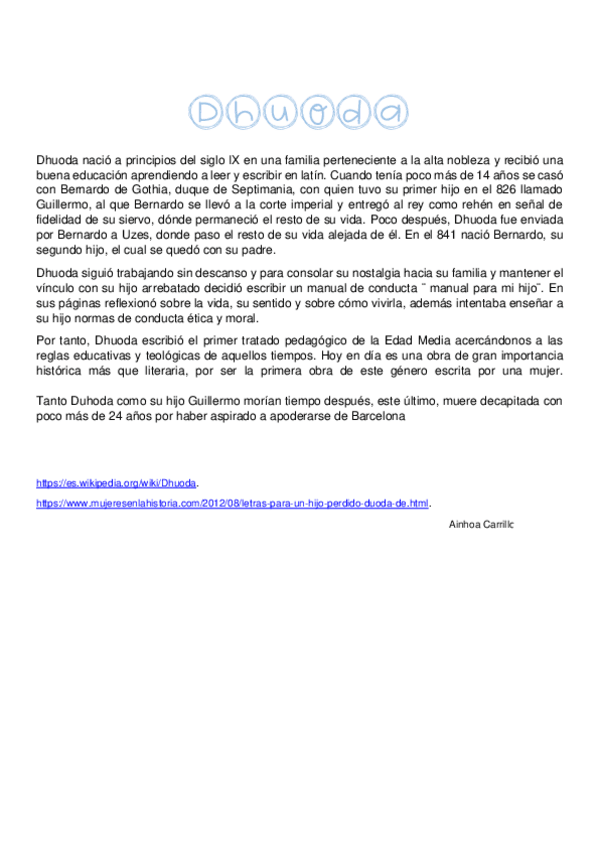 Dhuoda

Dhuoda nació a principios del siglo IX en una familia perteneciente a la alta nobleza y recibió una buena educación aprendiendo a leer y escribir en latín. Cuando tenía poco más de 14 años se casó con Bernardo de Gothia, duque de Septimania, con quien tuvo su primer hijo en el 826 llamado Guillermo, al que Bernardo se llevó a la corte imperial y entregó al rey como rehén en señal de fidelidad de su siervo, dónde permaneció el resto de su vida. Poco después, Dhuoda fue enviada por Bernardo a Uzes, donde paso el resto de su vida alejada de él. En el 841 nació Bernardo, su segundo hijo, el cual se quedó con su padre.

Dhuoda siguió trabajando sin descanso y para consolar su nostalgia hacia su familia y mantener el vínculo con su hijo arrebatado decidió escribir un manual de conducta ¨ manual para mi hijo¨. En sus páginas reflexionó sobre la vida, su sentido y sobre cómo vivirla, además intentaba enseñar a su hijo normas de conducta ética y moral.

Por tanto, Dhuoda escribió el primer tratado pedagógico de la Edad Media acercándonos a las reglas educativas y teológicas de aquellos tiempos. Hoy en día es una obra de gran importancia histórica más que literaria, por ser la primera obra de este género escrita por una mujer.

Tanto Duhoda como su hijo Guillermo morían tiempo después, este último, muere decapitada con poco más de 24 años por haber aspirado a apoderarse de Barcelona

https://es.wikipedia.org/wiki/Dhuoda.

https://www.mujeresenlahistoria.com/2012/08/letras-para-un-hijo-perdido-duoda-de.html.

Ainhoa Carrillc